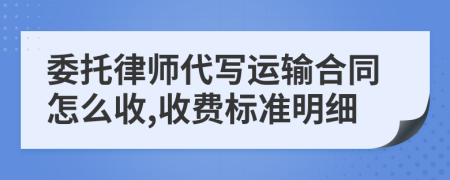 委托律师代写运输合同怎么收,收费标准明细